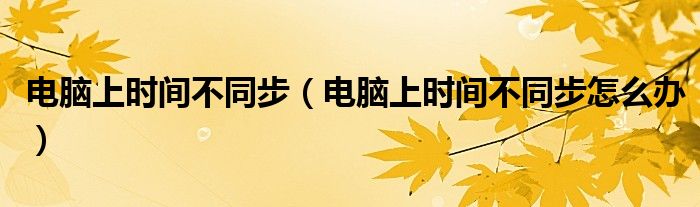 电脑上时间不同步（电脑上时间不同步怎么办）